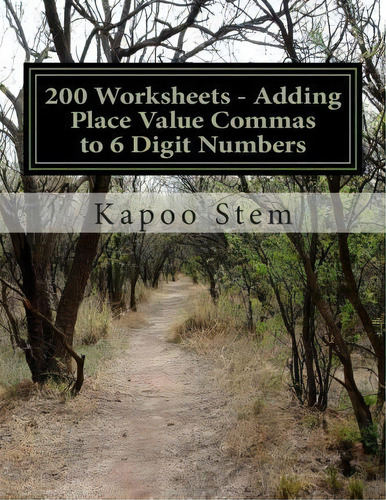 200 Worksheets - Adding Place Value Commas to 6 Digit Numbers

Kapoo Stem